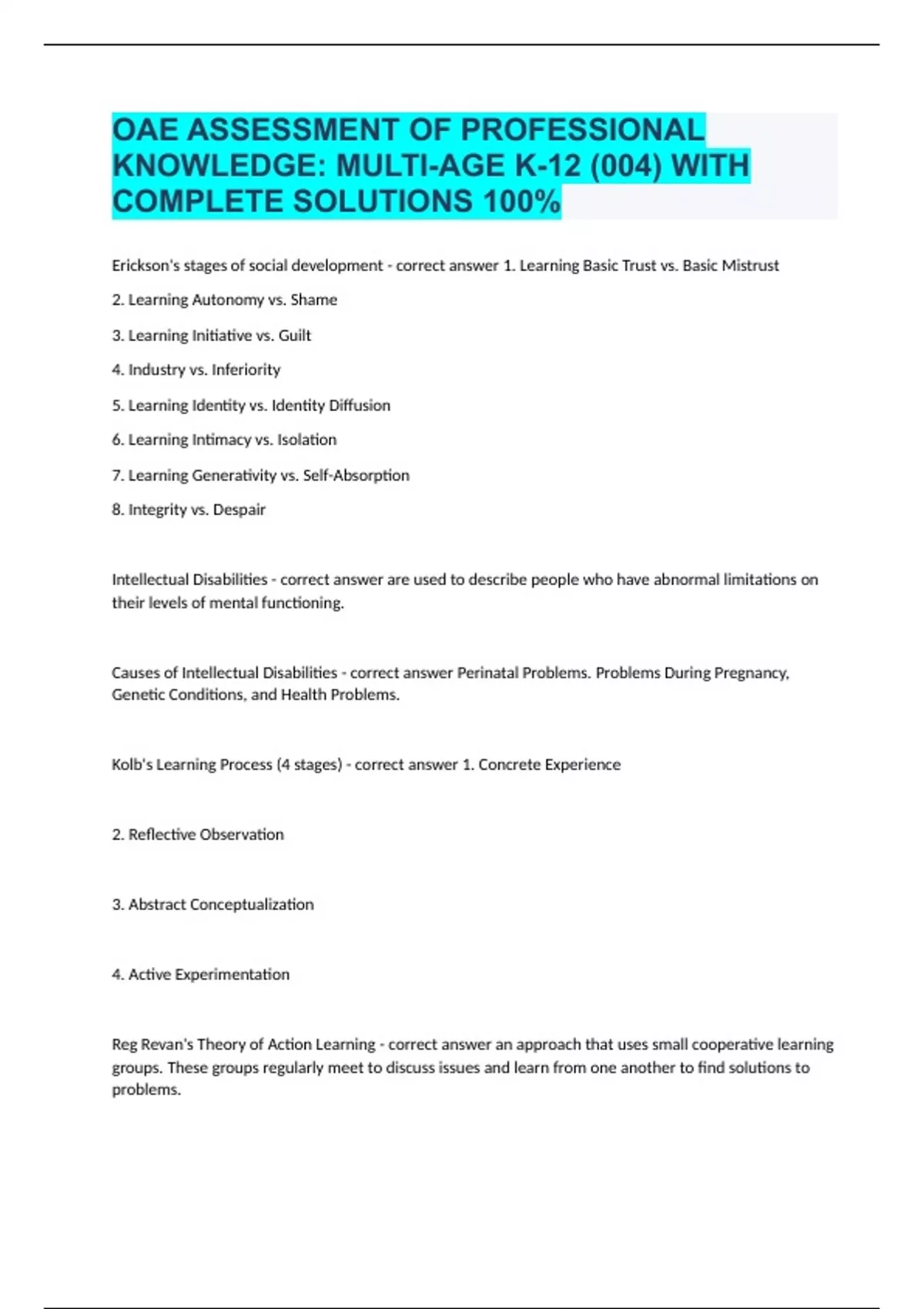 OAE ASSESSMENT OF PROFESSIONAL KNOWLEDGE: MULTI-AGE K-12 (004) WITH COMPLETE SOLUTIONS 100%

Erickson's stages of social development - correct answer 1. Learning Basic Trust vs. Basic Mistrust

2. Learning Autonomy vs. Shame

3. Learning Initiative vs. Guilt

4. Industry vs. Inferiority

5. Learning Identity vs. Identity Diffusion

6. Learning Intimacy vs. Isolation

7. Learning Generativity vs. Self-Absorption

8. Integrity vs. Despair

Intellectual Disabilities - correct answer are used to describe people who have abnormal limitations on their levels of mental functioning.

Causes of Intellectual Disabilities - correct answer Perinatal Problems. Problems During Pregnancy, Genetic Conditions, and Health Problems.

Kolb's Learning Process (4 stages) - correct answer 1. Concrete Experience

2. Reflective Observation

3. Abstract Conceptualization

4. Active Experimentation

Reg Revan's Theory of Action Learning - correct answer an approach that uses small cooperative learning groups. These groups regularly meet to discuss issues and learn from one another to find solutions to problems.